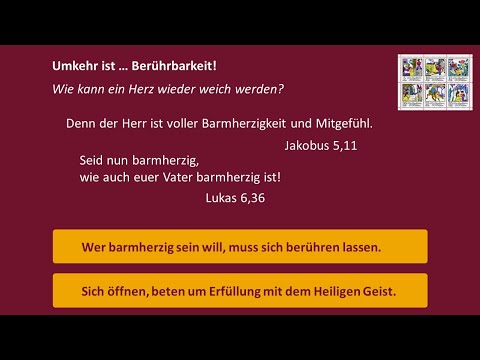 Umkehr ist … Berührbarkeit!

Wie kann ein Herz wieder weich werden?

Denn der Herr ist voller Barmherzigkeit und Mitgefühl.

Jakobus 5,11

Seid nun barmherzig,
wie auch euer Vater barmherzig ist!

Lukas 6,36

Wer barmherzig sein will, muss sich berühren lassen.

Sich öffnen, beten um Erfüllung mit dem Heiligen Geist.